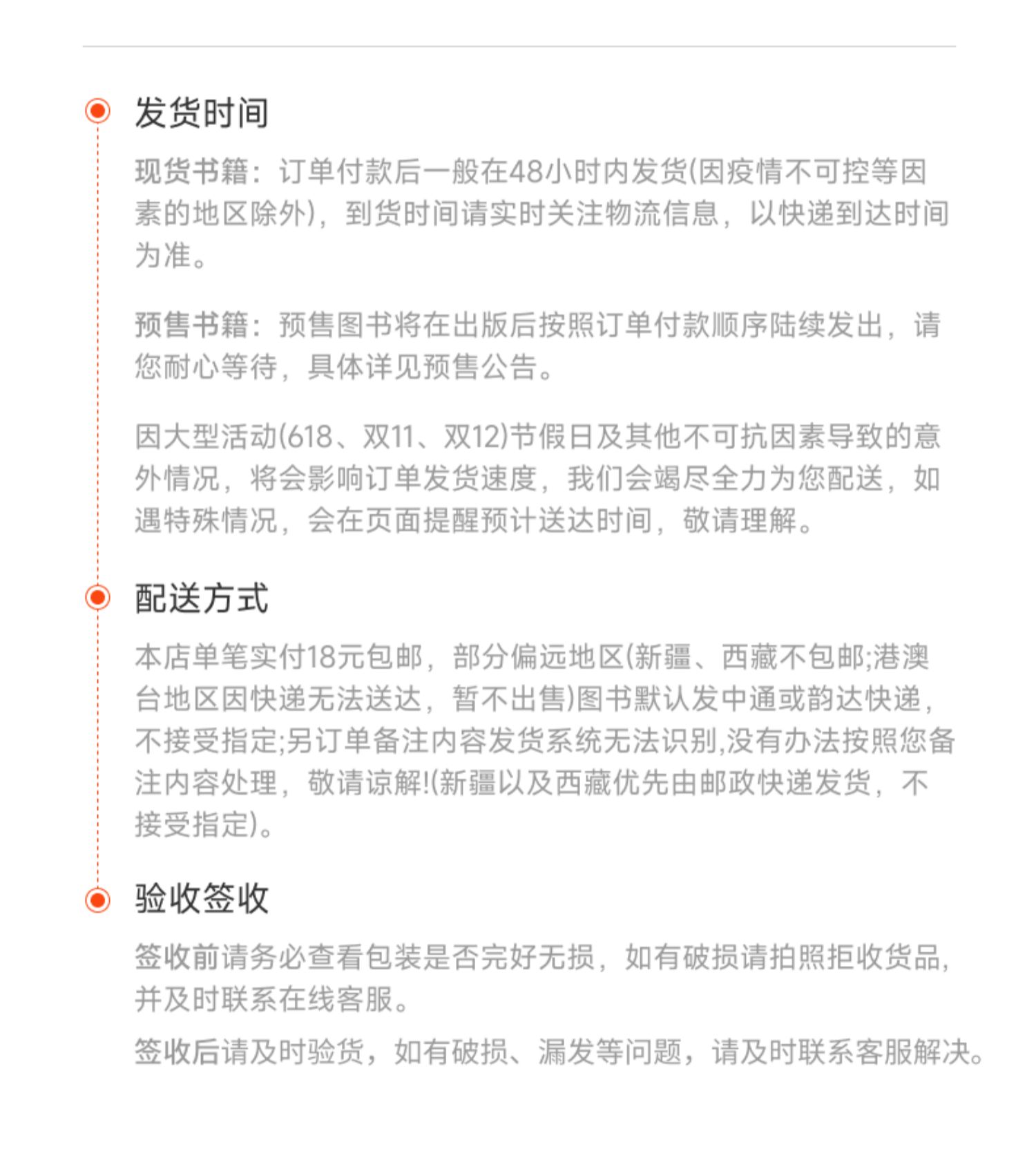 发货时间

现货书籍：订单付款后一般在48小时内发货(因疫情不可控等因素的地区除外)，到货时间请实时关注物流信息，以快递到达时间为准。

预售书籍：预售图书将在出版后按照订单付款顺序陆续发出，请您耐心等待，具体详见预售公告。

因大型活动(618、双11、双12)节假日及其他不可抗因素导致的意外情况，将会影响订单发货速度，我们会竭尽全力为您配送，如遇特殊情况，会在页面提醒预计送达时间，敬请理解。

配送方式

本店单笔实付18元包邮，部分偏远地区(新疆、西藏不包邮;港澳台地区因快递无法送达，暂不出售)图书默认发中通或韵达快递，不接受指定;另订单备注内容发货系统无法识别,没有办法按照您备注内容处理，敬请谅解!(新疆以及西藏优先由邮政快递发货，不接受指定)。

验收签收

签收前请务必查看包装是否完好无损，如有破损请拍照拒收货品，并及时联系在线客服。

签收后请及时验货，如有破损、漏发等问题，请及时联系客服解决。